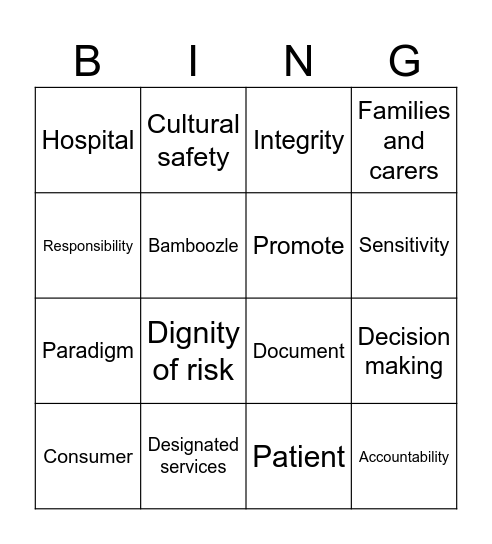 | B | I | N | G |
|---|---|---|---|
| Hospital | Cultural safety | Integrity | Families and carers |
| Responsibility | Bamboozle | Promote | Sensitivity |
| Paradigm | Dignity of risk | Document | Decision making |
| Consumer | Designated services | Patient | Accountability |